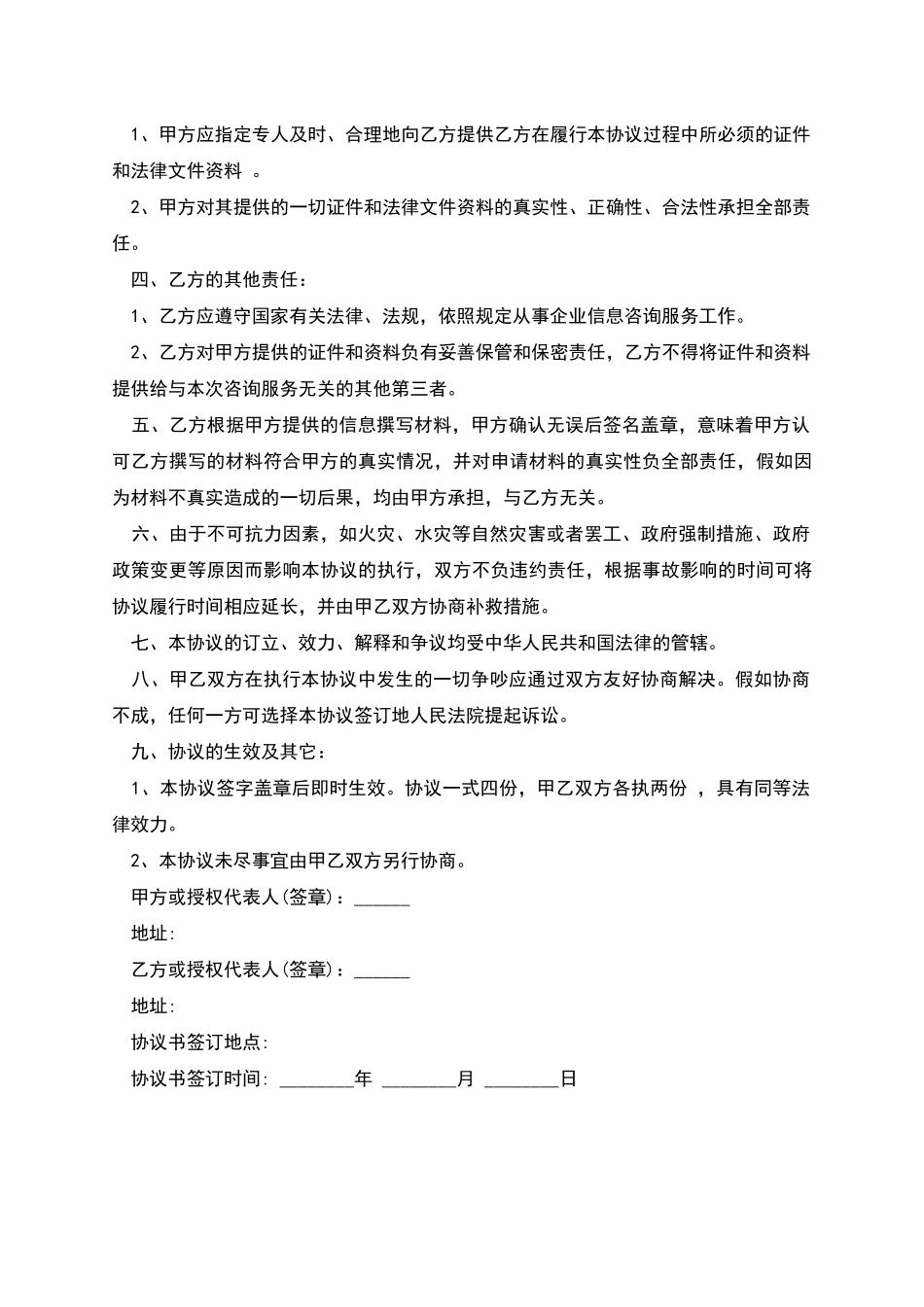 1、甲方应指定专人及时、合理地向乙方提供乙方在履行本协议过程中所必须的证件和法律文件资料 。

2、甲方对其提供的一切证件和法律文件资料的真实性、正确性、合法性承担全部责任。

四、乙方的其他责任：

1、乙方应遵守国家有关法律、法规，依照规定从事企业信息咨询服务工作。

2、乙方对甲方提供的证件和资料负有妥善保管和保密责任，乙方不得将证件和资料提供给与本次咨询服务无关的其他第三者。

五、乙方根据甲方提供的信息撰写材料，甲方确认无误后签名盖章，意味着甲方认可乙方撰写的材料符合甲方的真实情况，并对申请材料的真实性负全部责任，假如因为材料不真实造成的一切后果，均由甲方承担，与乙方无关。

六、由于不可抗力因素，如火灾、水灾等自然灾害或者罢工、政府强制措施、政府政策变更等原因而影响本协议的执行，双方不负违约责任，根据事故影响的时间可将协议履行时间相应延长，并由甲乙双方协商补救措施。

七、本协议的订立、效力、解释和争议均受中华人民共和国法律的管辖。

八、甲乙双方在执行本协议中发生的一切争吵应通过双方友好协商解决。假如协商不成，任何一方可选择本协议签订地人民法院提起诉讼。

九、协议的生效及其它：

1、本协议签字盖章后即时生效。协议一式四份，甲乙双方各执两份 ，具有同等法律效力。

2、本协议未尽事宜由甲乙双方另行协商。

甲方或授权代表人(签章)：______

地址:

乙方或授权代表人(签章)：______

地址:

协议书签订地点:

协议书签订时间: ________年 ________月 ________日